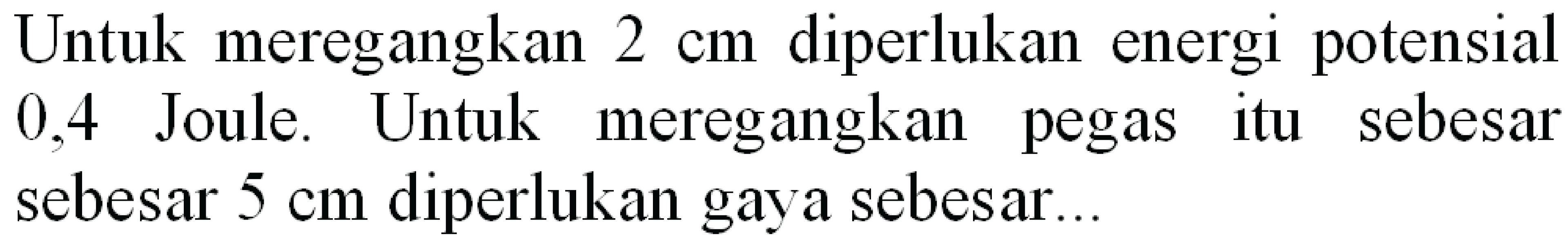 Untuk meregangkan 2 cm diperlukan energi potensial 0,4 Joule. Untuk meregangkan pegas itu sebesar sebesar 5 cm diperlukan gaya sebesar...